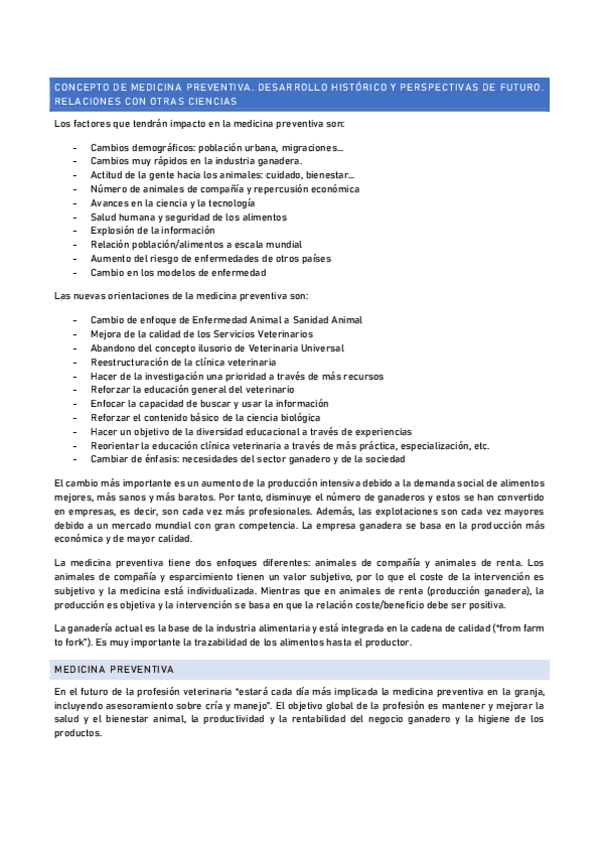 CONCEPTO DE MEDICINA PREVENTIVA. DESARROLLO HISTÓRICO Y PERSPECTIVAS DE FUTURO. RELACIONES CON OTRAS CIENCIAS

Los factores que tendrán impacto en la medicina preventiva son:

- Cambios demográficos: población urbana, migraciones…
- Cambios muy rápidos en la industria ganadera.
- Actitud de la gente hacia los animales: cuidado, bienestar…
- Número de animales de compañía y repercusión económica
- Avances en la ciencia y la tecnología
- Salud humana y seguridad de los alimentos
- Explosión de la información
- Relación población/alimentos a escala mundial
- Aumento del riesgo de enfermedades de otros países
- Cambio en los modelos de enfermedad

Las nuevas orientaciones de la medicina preventiva son:

- Cambio de enfoque de Enfermedad Animal a Sanidad Animal
- Mejora de la calidad de los Servicios Veterinarios
- Abandono del concepto ilusorio de Veterinaria Universal
- Reestructuración de la clínica veterinaria
- Hacer de la investigación una prioridad a través de más recursos
- Reforzar la educación general del veterinario
- Enfocar la capacidad de buscar y usar la información
- Reforzar el contenido básico de la ciencia biológica
- Hacer un objetivo de la diversidad educacional a través de experiencias
- Reorientar la educación clínica veterinaria a través de más práctica, especialización, etc.
- Cambiar de énfasis: necesidades del sector ganadero y de la sociedad

El cambio más importante es un aumento de la producción intensiva debido a la demanda social de alimentos mejores, más sanos y más baratos. Por tanto, disminuye el número de ganaderos y estos se han convertido en empresas, es decir, son cada vez más profesionales. Además, las explotaciones son cada vez mayores debido a un mercado mundial con gran competencia. La empresa ganadera se basa en la producción más económica y de mayor calidad.

La medicina preventiva tiene dos enfoques diferentes: animales de compañía y animales de renta. Los animales de compañía y esparcimiento tienen un valor subjetivo, por lo que el coste de la intervención es subjetivo y la medicina está individualizada. Mientras que en animales de renta (producción ganadera), la producción es objetiva y la intervención se basa en que la relación coste/beneficio debe ser positiva.

La ganadería actual es la base de la industria alimentaria y está integrada en la cadena de calidad ("from farm to fork"). Es muy importante la trazabilidad de los alimentos hasta el productor.

MEDICINA PREVENTIVA

En el futuro de la profesión veterinaria "estará cada día más implicada la medicina preventiva en la granja, incluyendo asesoramiento sobre cría y manejo". El objetivo global de la profesión es mantener y mejorar la salud y el bienestar animal, la productividad y la rentabilidad del negocio ganadero y la higiene de los productos.